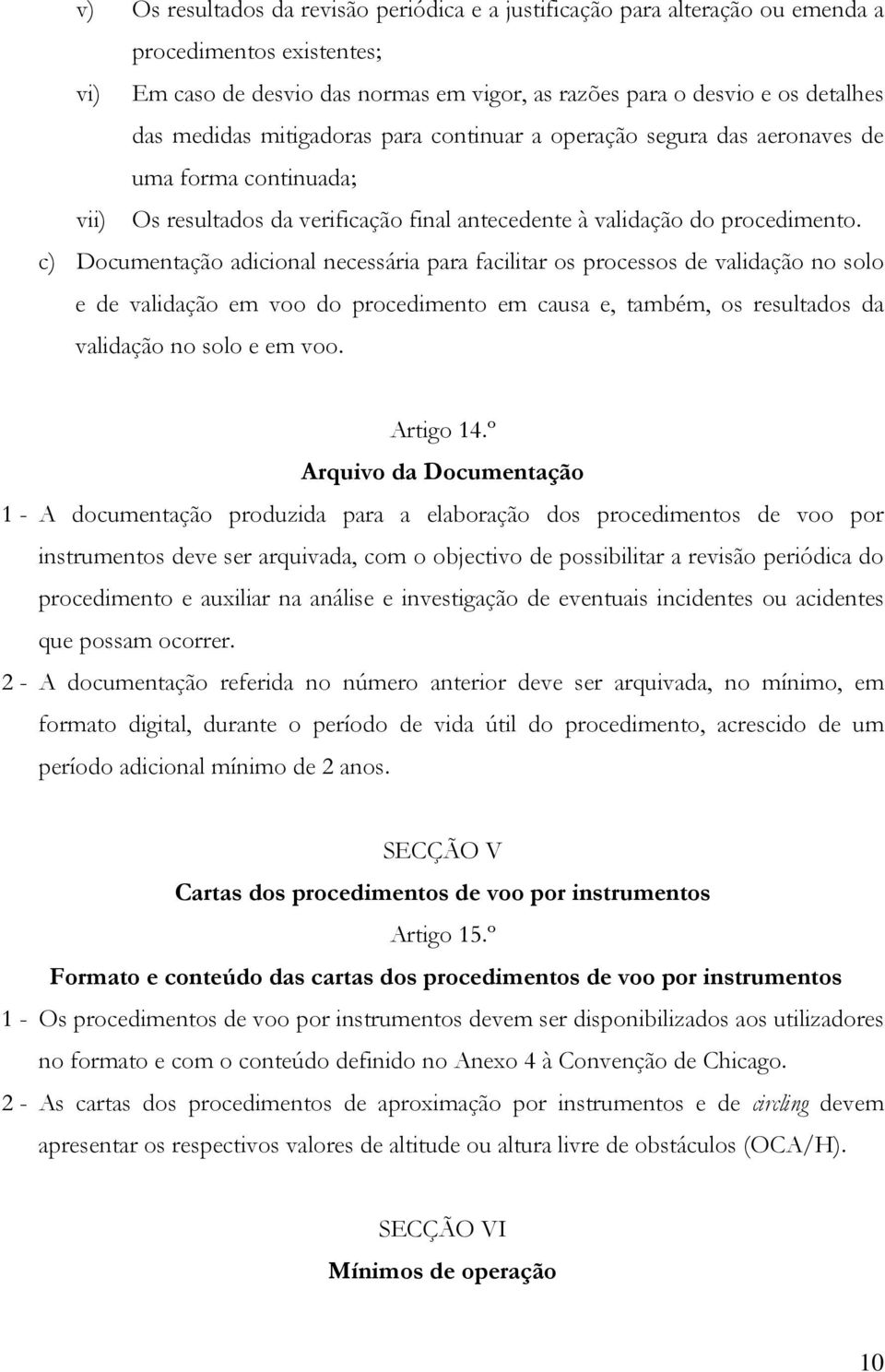 v) Os resultados da revisão periódica e a justificação para alteração ou emenda a procedimentos existentes;

vi) Em caso de desvio das normas em vigor, as razões para o desvio e os detalhes das medidas mitigadoras para continuar a operação segura das aeronaves de uma forma continuada;

vii) Os resultados da verificação final antecedente à validação do procedimento.

c) Documentação adicional necessária para facilitar os processos de validação no solo e de validação em voo do procedimento em causa e, também, os resultados da validação no solo e em voo.

Artigo 14.º

Arquivo da Documentação

1 - A documentação produzida para a elaboração dos procedimentos de voo por instrumentos deve ser arquivada, com o objectivo de possibilitar a revisão periódica do procedimento e auxiliar na análise e investigação de eventuais incidentes ou acidentes que possam ocorrer.

2 - A documentação referida no número anterior deve ser arquivada, no mínimo, em formato digital, durante o período de vida útil do procedimento, acrescido de um período adicional mínimo de 2 anos.

SECÇÃO V

Cartas dos procedimentos de voo por instrumentos

Artigo 15.º

Formato e conteúdo das cartas dos procedimentos de voo por instrumentos

1 - Os procedimentos de voo por instrumentos devem ser disponibilizados aos utilizadores no formato e com o conteúdo definido no Anexo 4 à Convenção de Chicago.

2 - As cartas dos procedimentos de aproximação por instrumentos e de circling devem apresentar os respectivos valores de altitude ou altura livre de obstáculos (OCA/H).

SECÇÃO VI

Mínimos de operação

10